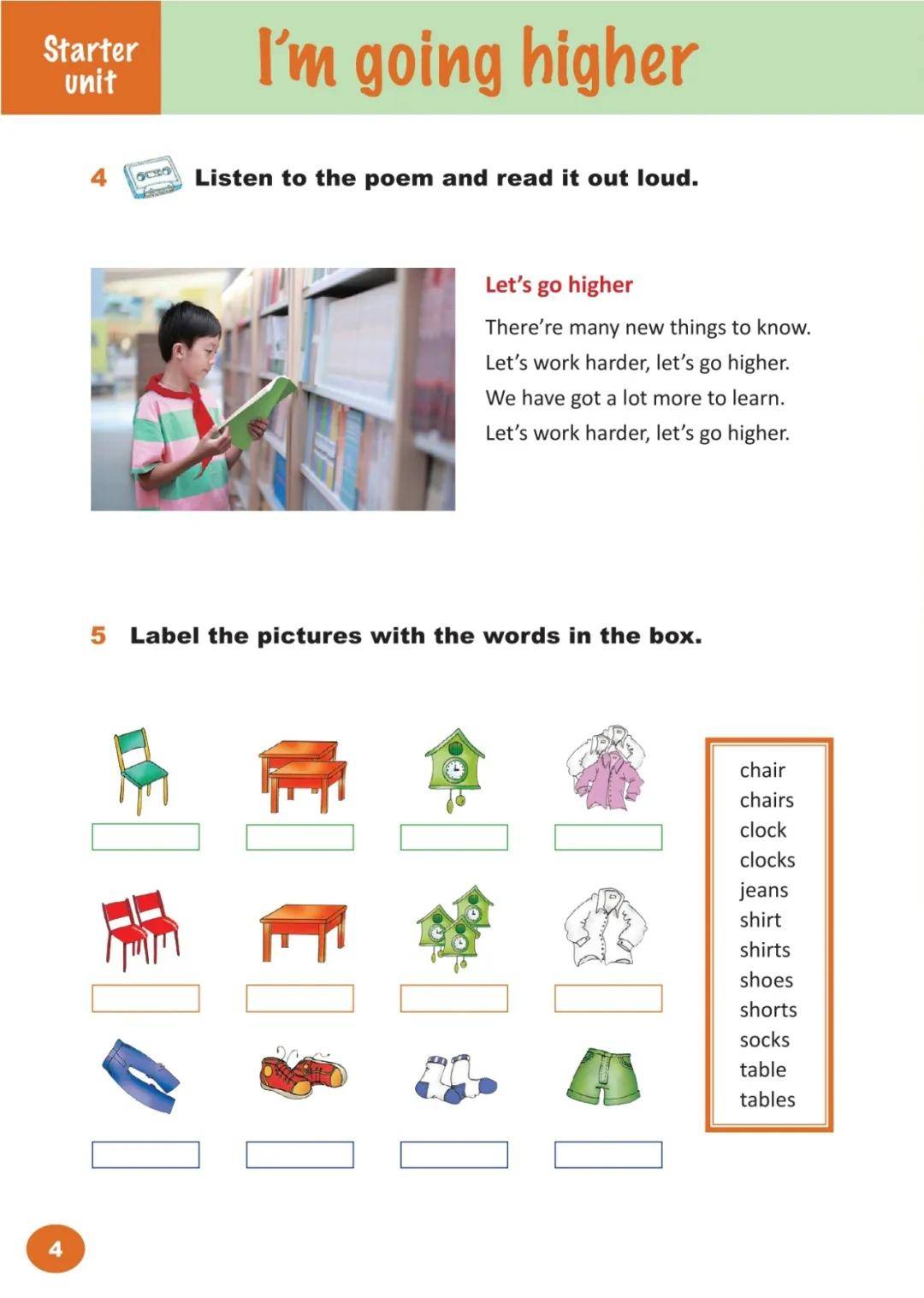 Starter unit

I'm going higher

4 Listen to the poem and read it out loud.

Let's go higher

There're many new things to know.
Let's work harder, let's go higher.
We have got a lot more to learn.
Let's work harder, let's go higher.

5 Label the pictures with the words in the box.

chair
chairs
clock
clocks
jeans
shirt
shirts
shoes
shorts
socks
table
tables

4